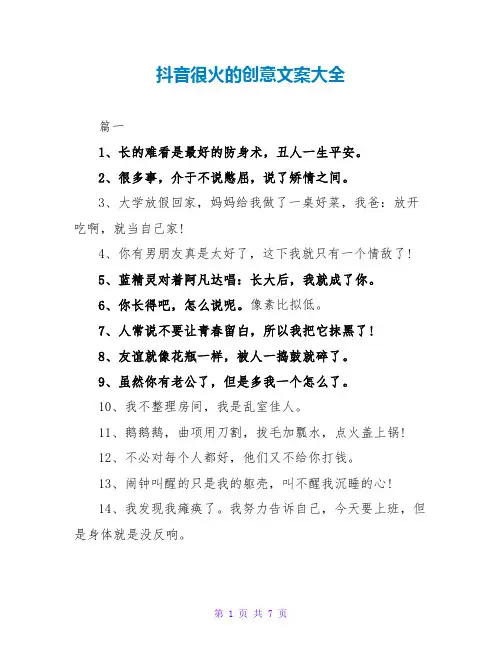 抖音很火的创意文案大全

篇一

1、长的难看是最好的防身术，丑人一生平安。

2、很多事，介于不说憋屈，说了矫情之间。

3、大学放假回家，妈妈给我做了一桌好菜，我爸：放开吃啊，就当自己家！

4、你有男朋友真是太好了，这下我就只有一个情敌了！

5、蓝精灵对着阿凡达唱：长大后，我就成了你。

6、你长得吧，怎么说呢。像素比拟低。

7、人常说不要让青春留白，所以我把它抹黑了！

8、友谊就像花瓶一样，被人一捣鼓就碎了。

9、虽然你有老公了，但是多我一个怎么了。

10、我不整理房间，我是乱室佳人。

11、鹅鹅鹅，曲项用刀割，拔毛加瓢水，点火盖上锅！

12、不必对每个人都好，他们又不给你打钱。

13、闹钟叫醒的只是我的躯壳，叫不醒我沉睡的心！

14、我发现我瘫痪了。我努力告诉自己，今天要上班，但是身体就是没反响。

第 1 页 共 7 页